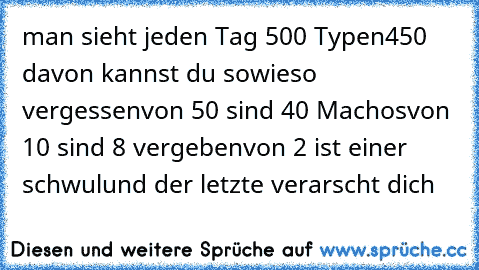 man sieht jeden Tag 500 Typen450 davon kannst du sowieso vergessenvon 50 sind 40 Machosvon 10 sind 8 vergebenvon 2 ist einer schwulund der letzte verarscht dich

Diesen und weitere Sprüche auf www.sprüche.cc